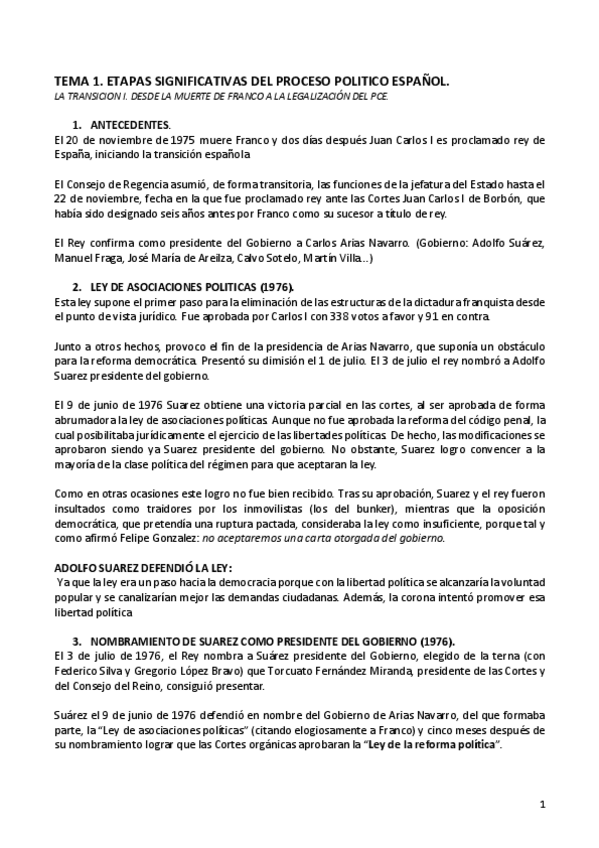 TEMA 1. ETAPAS SIGNIFICATIVAS DEL PROCESO POLITICO ESPAÑOL.
LA TRANSICION I. DESDE LA MUERTE DE FRANCO A LA LEGALIZACIÓN DEL PCE.

1. ANTECEDENTES.
El 20 de noviembre de 1975 muere Franco y dos días después Juan Carlos I es proclamado rey de España, iniciando la transición española

El Consejo de Regencia asumió, de forma transitoria, las funciones de la jefatura del Estado hasta el 22 de noviembre, fecha en la que fue proclamado rey ante las Cortes Juan Carlos I de Borbón, que había sido designado seis años antes por Franco como su sucesor a título de rey.

El Rey confirma como presidente del Gobierno a Carlos Arias Navarro. (Gobierno: Adolfo Suárez, Manuel Fraga, José María de Areilza, Calvo Sotelo, Martín Villa...)

2. LEY DE ASOCIACIONES POLITICAS (1976).
Esta ley supone el primer paso para la eliminación de las estructuras de la dictadura franquista desde el punto de vista jurídico. Fue aprobada por Carlos I con 338 votos a favor y 91 en contra.

Junto a otros hechos, provoco el fin de la presidencia de Arias Navarro, que suponía un obstáculo para la reforma democrática. Presentó su dimisión el 1 de julio. El 3 de julio el rey nombró a Adolfo Suarez presidente del gobierno.

El 9 de junio de 1976 Suarez obtiene una victoria parcial en las cortes, al ser aprobada de forma abrumadora la ley de asociaciones políticas. Aunque no fue aprobada la reforma del código penal, la cual posibilitaba jurídicamente el ejercicio de las libertades políticas. De hecho, las modificaciones se aprobaron siendo ya Suarez presidente del gobierno. No obstante, Suarez logro convencer a la mayoría de la clase política del régimen para que aceptaran la ley.

Como en otras ocasiones este logro no fue bien recibido. Tras su aprobación, Suarez y el rey fueron insultados como traidores por los inmovilistas (los del bunker), mientras que la oposición democrática, que pretendía una ruptura pactada, consideraba la ley como insuficiente, porque tal y como afirmó Felipe Gonzalez: no aceptaremos una carta otorgada del gobierno.

ADOLFO SUAREZ DEFENDIÓ LA LEY:
Ya que la ley era un paso hacia la democracia porque con la libertad política se alcanzaría la voluntad popular y se canalizarían mejor las demandas ciudadanas. Además, la corona intentó promover esa libertad política

3. NOMBRAMIENTO DE SUAREZ COMO PRESIDENTE DEL GOBIERNO (1976).
El 3 de julio de 1976, el Rey nombra a Suárez presidente del Gobierno, elegido de la terna (con Federico Silva y Gregorio López Bravo) que Torcuato Fernández Miranda, presidente de las Cortes y del Consejo del Reino, consiguió presentar.

Suárez el 9 de junio de 1976 defendió en nombre del Gobierno de Arias Navarro, del que formaba parte, la "Ley de asociaciones políticas" (citando elogiosamente a Franco) y cinco meses después de su nombramiento lograr que las Cortes orgánicas aprobaran la "Ley de la reforma política".

1